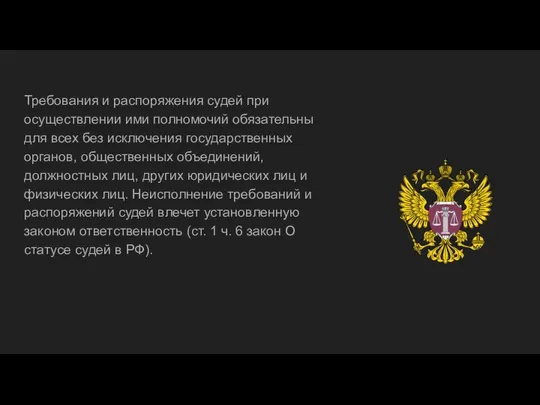 Требования и распоряжения судей при осуществлении ими полномочий обязательны для всех без исключения государственных органов, общественных объединений, должностных лиц, других юридических лиц и физических лиц. Неисполнение требований и распоряжений судей влечет установленную законом ответственность (ст. 1 ч. 6 закон О статусе судей в РФ).